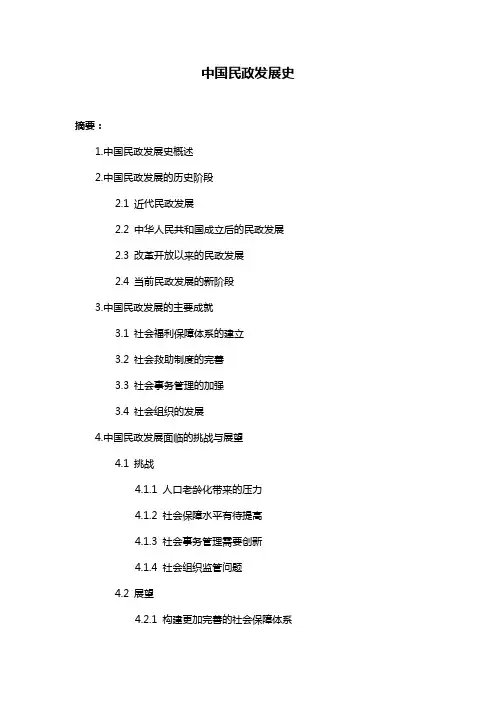 中国民政发展史

摘要：

1.中国民政发展史概述

2.中国民政发展的历史阶段

2.1 近代民政发展

2.2 中华人民共和国成立后的民政发展

2.3 改革开放以来的民政发展

2.4 当前民政发展的新阶段

3.中国民政发展的主要成就

3.1 社会福利保障体系的建立

3.2 社会救助制度的完善

3.3 社会事务管理的加强

3.4 社会组织的发展

4.中国民政发展面临的挑战与展望

4.1 挑战

4.1.1 人口老龄化带来的压力

4.1.2 社会保障水平有待提高

4.1.3 社会事务管理需要创新

4.1.4 社会组织监管问题

4.2 展望

4.2.1 构建更加完善的社会保障体系